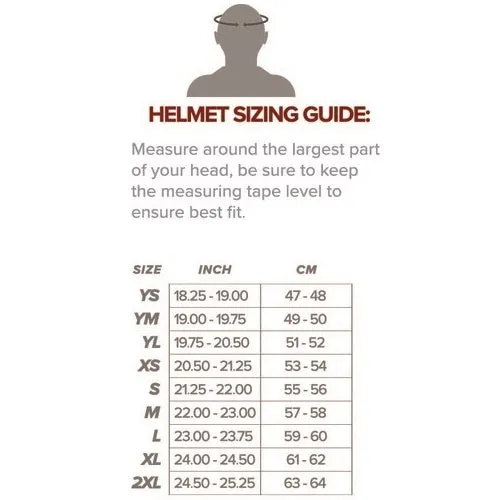 HELMET SIZING GUIDE:

Measure around the largest part of your head, be sure to keep the measuring tape level to ensure best fit.

| SIZE | INCH | CM |
|---|---|---|
| YS | 18.25 - 19.00 | 47 - 48 |
| YM | 19.00 - 19.75 | 49 - 50 |
| YL | 19.75 - 20.50 | 51 - 52 |
| XS | 20.50 - 21.25 | 53 - 54 |
| S | 21.25 - 22.00 | 55 - 56 |
| M | 22.00 - 23.00 | 57 - 58 |
| L | 23.00 - 23.75 | 59 - 60 |
| XL | 24.00 - 24.50 | 61 - 62 |
| 2XL | 24.50 - 25.25 | 63 - 64 |